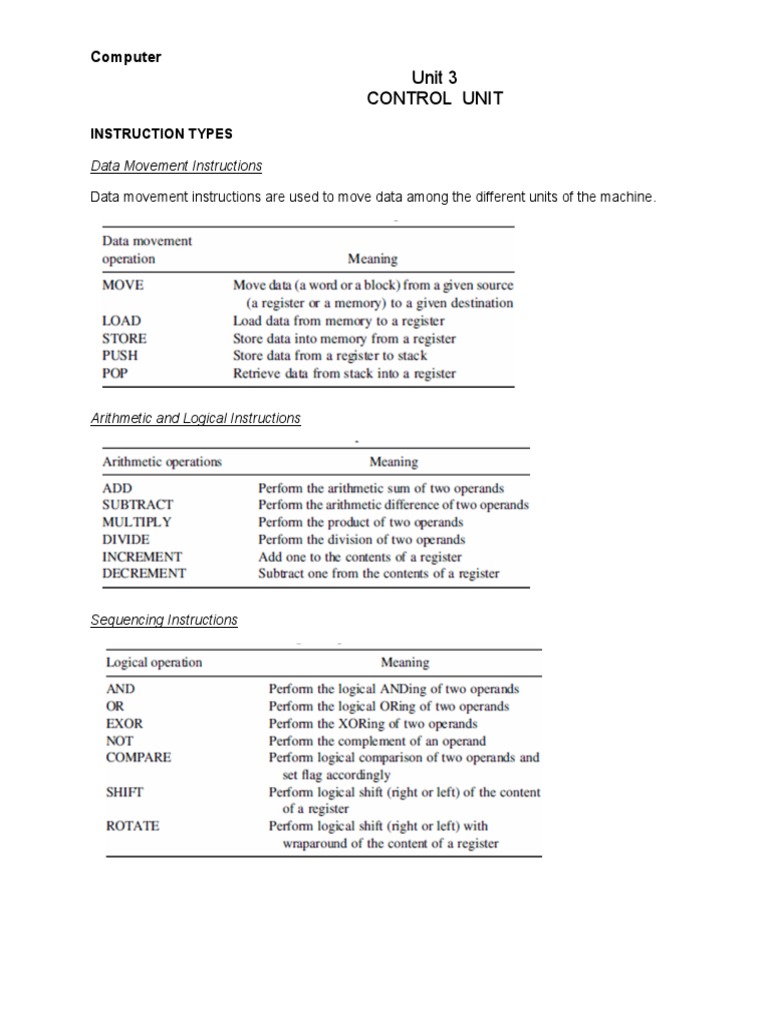 Computer

Unit 3
CONTROL UNIT

INSTRUCTION TYPES

Data Movement Instructions

Data movement instructions are used to move data among the different units of the machine.

| Data movement operation | Meaning |
|---|---|
| MOVE | Move data (a word or a block) from a given source (a register or a memory) to a given destination |
| LOAD | Load data from memory to a register |
| STORE | Store data into memory from a register |
| PUSH | Store data from a register to stack |
| POP | Retrieve data from stack into a register |

Arithmetic and Logical Instructions

| Arithmetic operations | Meaning |
|---|---|
| ADD | Perform the arithmetic sum of two operands |
| SUBTRACT | Perform the arithmetic difference of two operands |
| MULTIPLY | Perform the product of two operands |
| DIVIDE | Perform the division of two operands |
| INCREMENT | Add one to the contents of a register |
| DECREMENT | Subtract one from the contents of a register |

Sequencing Instructions

| Logical operation | Meaning |
|---|---|
| AND | Perform the logical ANDing of two operands |
| OR | Perform the logical ORing of two operands |
| EXOR | Perform the XORing of two operands |
| NOT | Perform the complement of an operand |
| COMPARE | Perform logical comparison of two operands and set flag accordingly |
| SHIFT | Perform logical shift (right or left) of the content of a register |
| ROTATE | Perform logical shift (right or left) with wraparound of the content of a register |